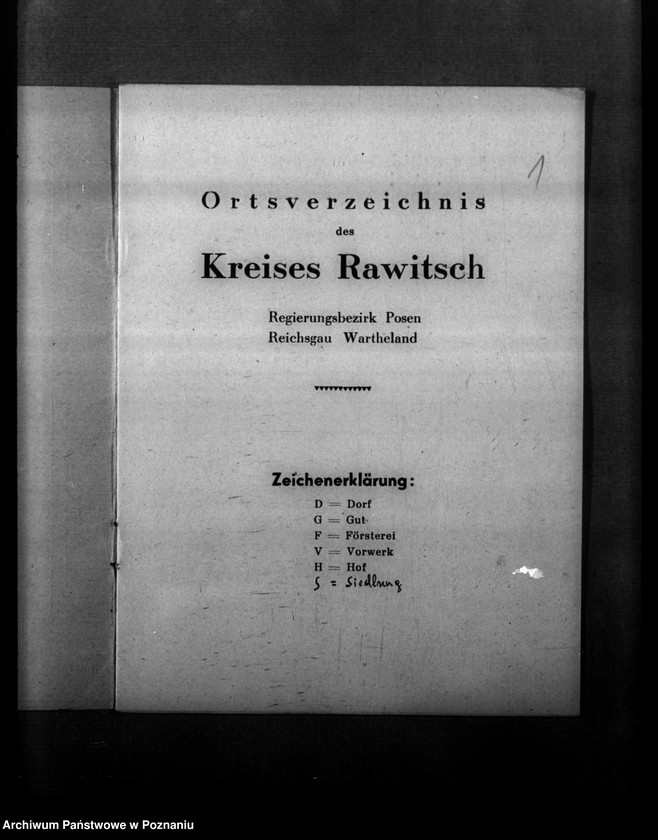 1

Ortsverzeichnis
des
Kreises Rawitsch

Regierungsbezirk Posen
Reichsgau Wartheland

Zeichenerklärung:
D = Dorf
G = Gut
F = Försterei
V = Vorwerk
H = Hof
S = Siedlung

Archiwum Państwowe w Poznaniu